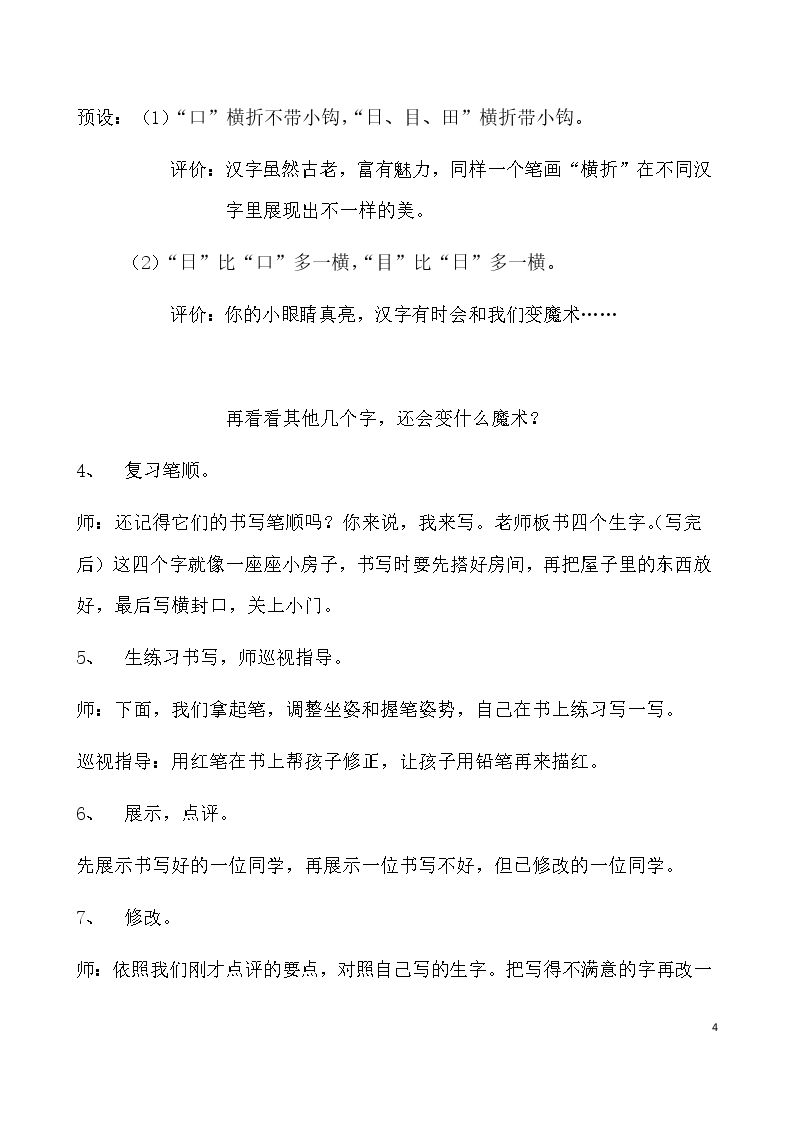 预设：(1)“口”横折不带小钩,“日、目、田”横折带小钩。

评价：汉字虽然古老，富有魅力，同样一个笔画“横折”在不同汉字里展现出不一样的美。

(2)“日”比“口”多一横,“目”比“日”多一横。

评价：你的小眼睛真亮，汉字有时会和我们变魔术……

再看看其他几个字，还会变什么魔术？

4、 复习笔顺。

师：还记得它们的书写笔顺吗？你来说，我来写。老师板书四个生字。(写完后)这四个字就像一座座小房子，书写时要先搭好房间，再把屋子里的东西放好，最后写横封口，关上小门。

5、 生练习书写，师巡视指导。

师：下面，我们拿起笔，调整坐姿和握笔姿势，自己在书上练习写一写。

巡视指导：用红笔在书上帮孩子修正，让孩子用铅笔再来描红。

6、 展示，点评。

先展示书写好的一位同学，再展示一位书写不好，但已修改的一位同学。

7、 修改。

师：依照我们刚才点评的要点，对照自己写的生字。把写得不满意的字再改一

4